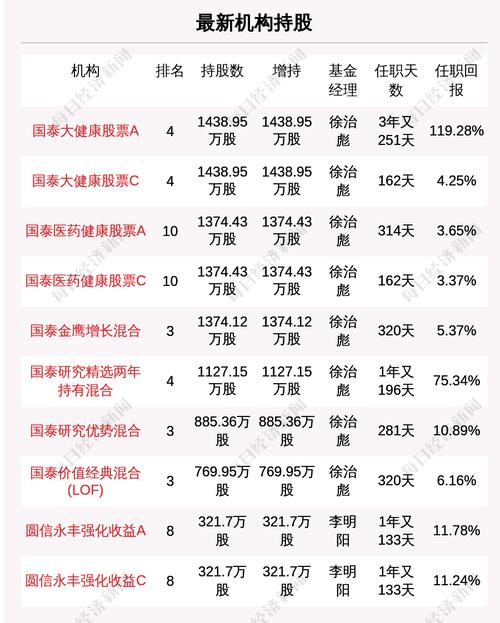 最新机构持股

| 机构 | 排名 | 持股数 | 增持 | 基金经理 | 任职天数 | 任职回报 |
|---|---|---|---|---|---|---|
| 国泰大健康股票A | 4 | 1438.95万股 | 1438.95万股 | 徐治彪 | 3年又251天 | 119.28% |
| 国泰大健康股票C | 4 | 1438.95万股 | 1438.95万股 | 徐治彪 | 162天 | 4.25% |
| 国泰医药健康股票A | 10 | 1374.43万股 | 1374.43万股 | 徐治彪 | 314天 | 3.65% |
| 国泰医药健康股票C | 10 | 1374.43万股 | 1374.43万股 | 徐治彪 | 162天 | 3.37% |
| 国泰金鹰增长混合 | 3 | 1374.12万股 | 1374.12万股 | 徐治彪 | 320天 | 5.37% |
| 国泰研究精选两年持有混合 | 4 | 1127.15万股 | 1127.15万股 | 徐治彪 | 1年又196天 | 75.34% |
| 国泰研究优势混合 | 3 | 885.36万股 | 885.36万股 | 徐治彪 | 281天 | 10.89% |
| 国泰价值经典混合(LOF) | 3 | 769.95万股 | 769.95万股 | 徐治彪 | 320天 | 6.16% |
| 圆信永丰强化收益A | 8 | 321.7万股 | 321.7万股 | 李明阳 | 1年又133天 | 11.78% |
| 圆信永丰强化收益C | 8 | 321.7万股 | 321.7万股 | 李明阳 | 1年又133天 | 11.24% |

每日经济新闻